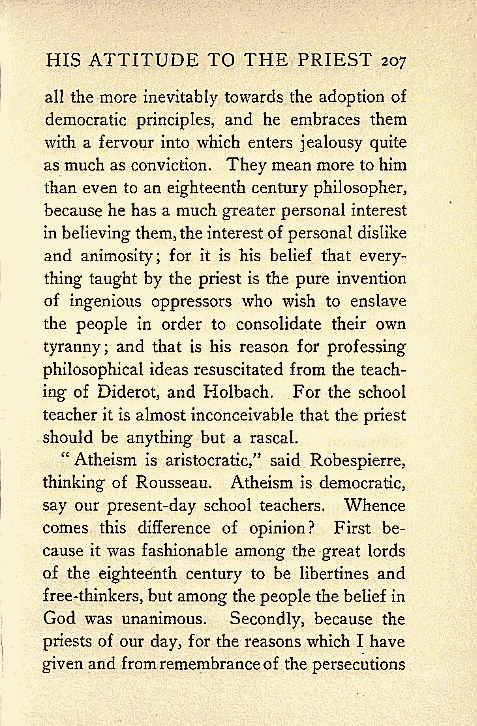 HIS ATTITUDE TO THE PRIEST 207

all the more inevitably towards the adoption of democratic principles, and he embraces them with a fervour into which enters jealousy quite as much as conviction. They mean more to him than even to an eighteenth century philosopher, because he has a much greater personal interest in believing them, the interest of personal dislike and animosity; for it is his belief that everything taught by the priest is the pure invention of ingenious oppressors who wish to enslave the people in order to consolidate their own tyranny; and that is his reason for professing philosophical ideas resuscitated from the teaching of Diderot, and Holbach. For the school teacher it is almost inconceivable that the priest should be anything but a rascal.

"Atheism is aristocratic," said Robespierre, thinking of Rousseau. Atheism is democratic, say our present-day school teachers. Whence comes this difference of opinion? First because it was fashionable among the great lords of the eighteenth century to be libertines and free-thinkers, but among the people the belief in God was unanimous. Secondly, because the priests of our day, for the reasons which I have given and from remembrance of the persecutions